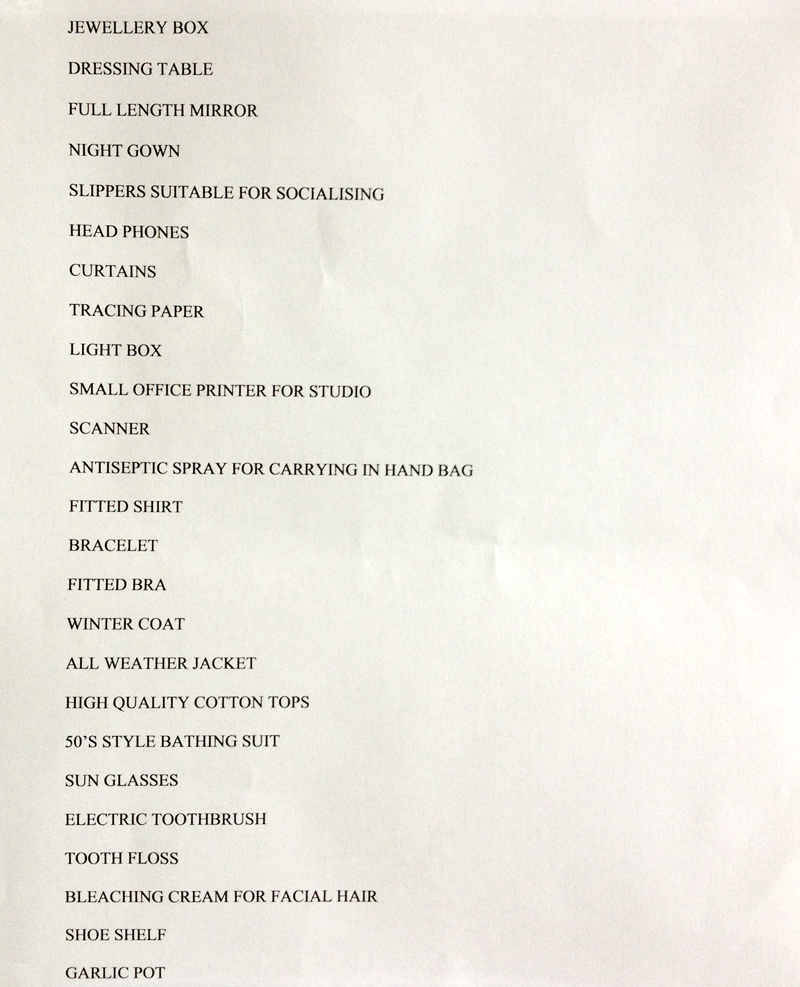 JEWELLERY BOX

DRESSING TABLE

FULL LENGTH MIRROR

NIGHT GOWN

SLIPPERS SUITABLE FOR SOCIALISING

HEAD PHONES

CURTAINS

TRACING PAPER

LIGHT BOX

SMALL OFFICE PRINTER FOR STUDIO

SCANNER

ANTISEPTIC SPRAY FOR CARRYING IN HAND BAG

FITTED SHIRT

BRACELET

FITTED BRA

WINTER COAT

ALL WEATHER JACKET

HIGH QUALITY COTTON TOPS

50'S STYLE BATHING SUIT

SUN GLASSES

ELECTRIC TOOTHBRUSH

TOOTH FLOSS

BLEACHING CREAM FOR FACIAL HAIR

SHOE SHELF

GARLIC POT